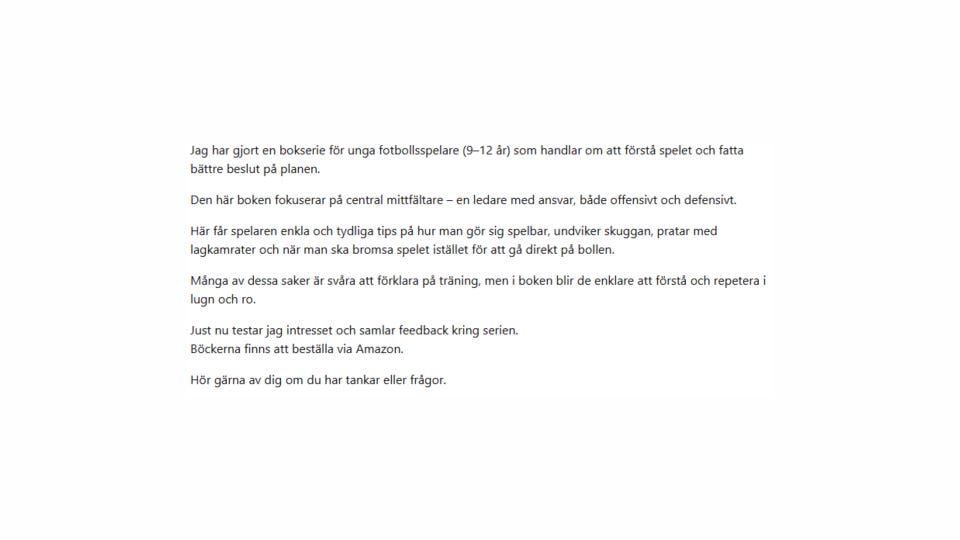 Jag har gjort en bokserie för unga fotbollsspelare (9–12 år) som handlar om att förstå spelet och fatta bättre beslut på planen.

Den här boken fokuserar på central mittfältare – en ledare med ansvar, både offensivt och defensivt.

Här får spelaren enkla och tydliga tips på hur man gör sig spelbar, undviker skuggan, pratar med lagkamrater och när man ska bromsa spelet istället för att gå direkt på bollen.

Många av dessa saker är svåra att förklara på träning, men i boken blir de enklare att förstå och repetera i lugn och ro.

Just nu testar jag intresset och samlar feedback kring serien.
Böckerna finns att beställa via Amazon.

Hör gärna av dig om du har tankar eller frågor.